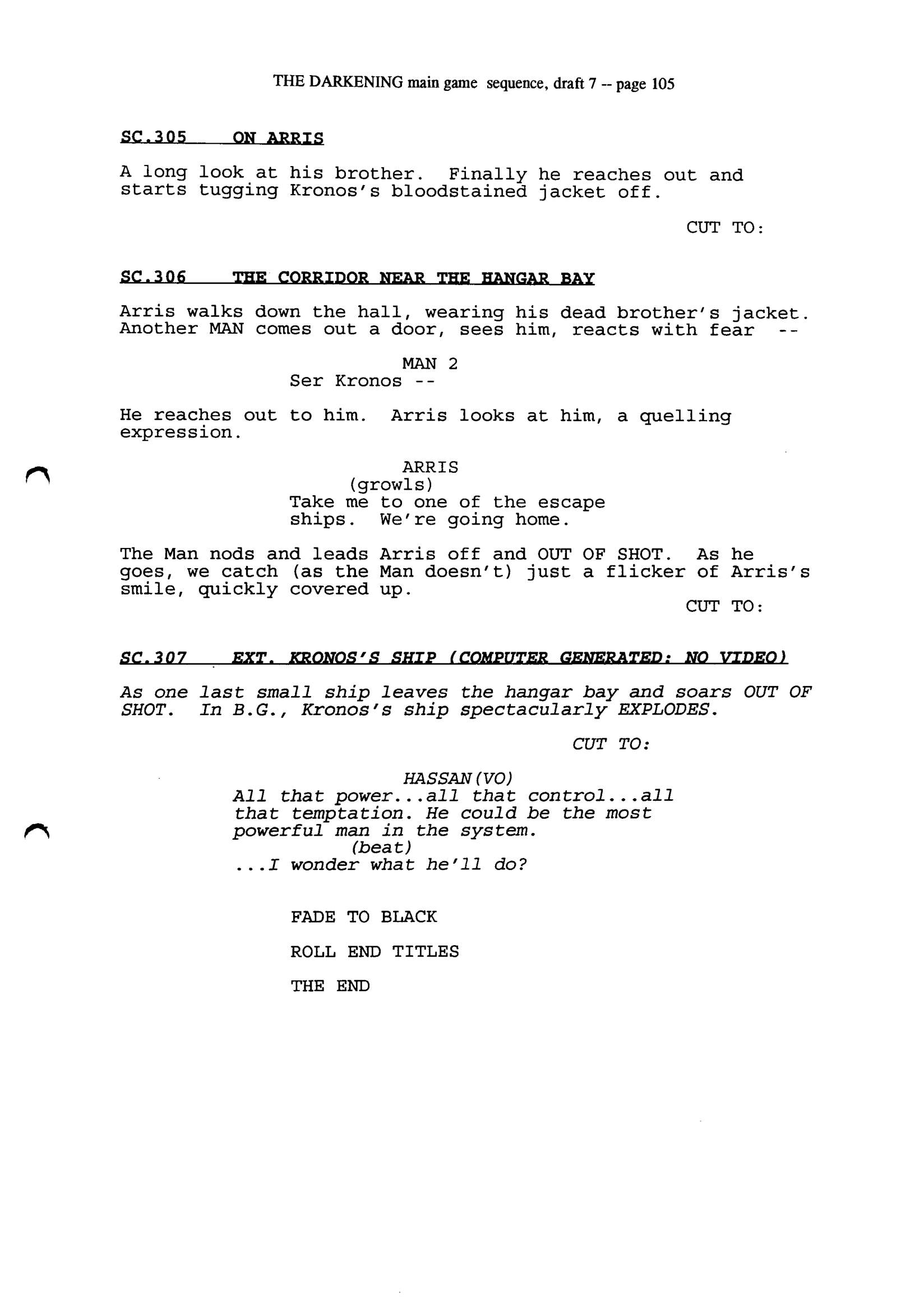 THE DARKENING main game sequence, draft 7 -- page 105

SC.305 ON ARRIS

A long look at his brother. Finally he reaches out and starts tugging Kronos's bloodstained jacket off.

CUT TO:

SC.306 THE CORRIDOR NEAR THE HANGAR BAY

Arris walks down the hall, wearing his dead brother's jacket. Another MAN comes out a door, sees him, reacts with fear --

MAN 2
Ser Kronos --

He reaches out to him. Arris looks at him, a quelling expression.

ARRIS
(growls)
Take me to one of the escape ships. We're going home.

The Man nods and leads Arris off and OUT OF SHOT. As he goes, we catch (as the Man doesn't) just a flicker of Arris's smile, quickly covered up.

CUT TO:

SC.307 EXT. KRONOS'S SHIP (COMPUTER GENERATED: NO VIDEO)

As one last small ship leaves the hangar bay and soars OUT OF SHOT. In B.G., Kronos's ship spectacularly EXPLODES.

CUT TO:

HASSAN(VO)
All that power...all that control...all that temptation. He could be the most powerful man in the system.
(beat)
...I wonder what he'll do?

FADE TO BLACK

ROLL END TITLES

THE END